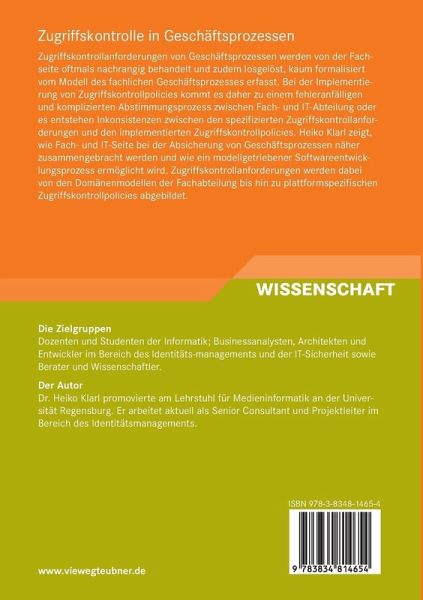 Zugriffskontrolle in Geschäftsprozessen

Zugriffskontrollanforderungen von Geschäftsprozessen werden von der Fachseite oftmals nachrangig behandelt und zudem losgelöst, kaum formalisiert vom Modell des fachlichen Geschäftsprozesses erfasst. Bei der Implementierung von Zugriffskontrollpolicies kommt es daher zu einem fehleranfälligen und komplizierten Abstimmungsprozess zwischen Fach- und IT-Abteilung oder es entstehen Inkonsistenzen zwischen den spezifizierten Zugriffskontrollanforderungen und den implementierten Zugriffskontrollpolicies. Heiko Klarl zeigt, wie Fach- und IT-Seite bei der Absicherung von Geschäftsprozessen näher zusammengebracht werden und wie ein modellgetriebener Softwareentwicklungsprozess ermöglicht wird. Zugriffskontrollanforderungen werden dabei von den Domänenmodellen der Fachabteilung bis hin zu plattformspezifischen Zugriffskontrollpolicies abgebildet.

WISSENSCHAFT

Die Zielgruppen
Dozenten und Studenten der Informatik; Businessanalysten, Architekten und Entwickler im Bereich des Identitäts-managements und der IT-Sicherheit sowie Berater und Wissenschaftler.

Der Autor
Dr. Heiko Klarl promovierte am Lehrstuhl für Medieninformatik an der Universität Regensburg. Er arbeitet aktuell als Senior Consultant und Projektleiter im Bereich des Identitätsmanagements.

ISBN 978-3-8348-1465-4

9 783834 814654

www.viewegteubner.de